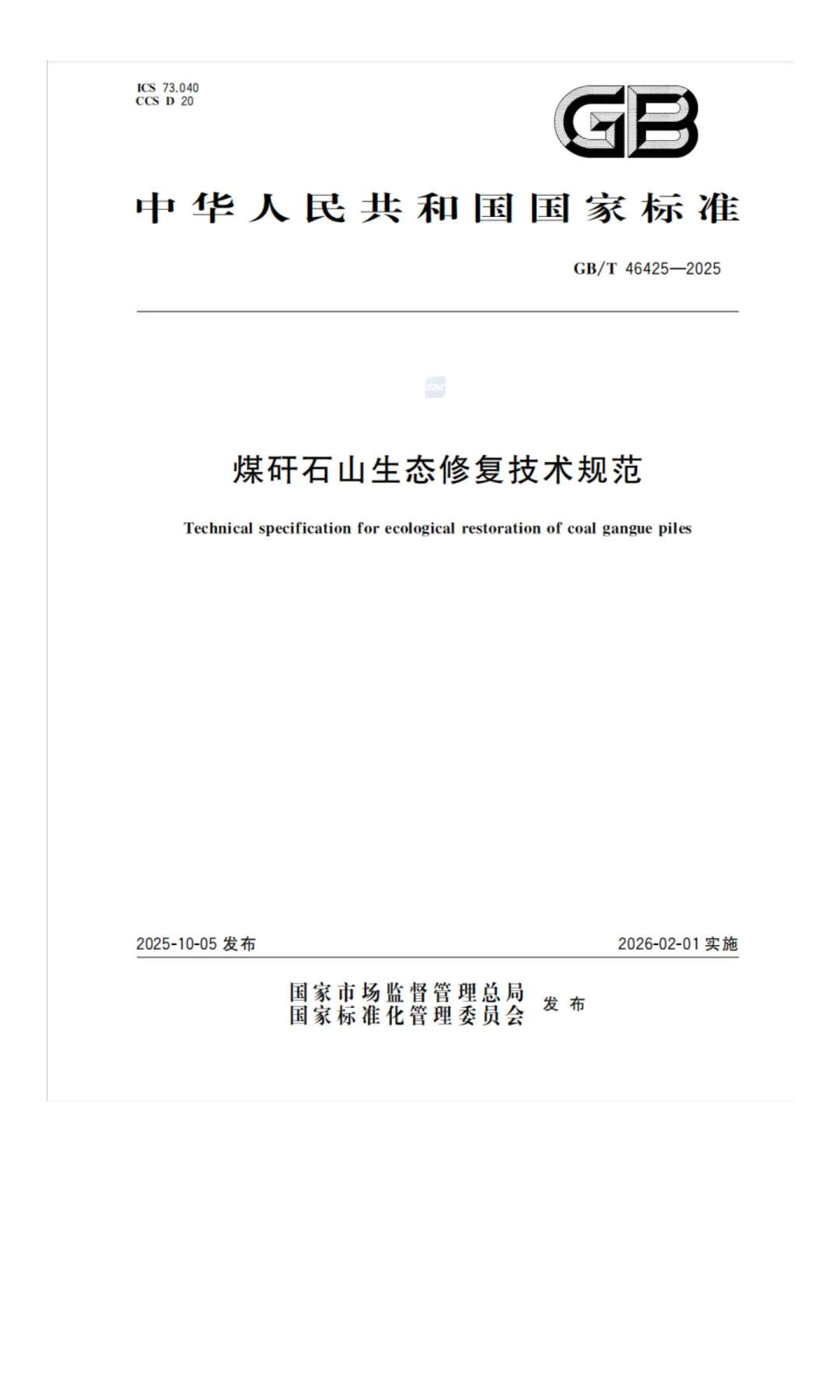 ICS 73.040
CCS D 20

GB

中华人民共和国国家标准

GB/T 46425—2025

煤矸石山生态修复技术规范

Technical specification for ecological restoration of coal gangue piles

2025-10-05 发布

2026-02-01 实施

国家市场监督管理总局
国家标准化管理委员会 发布